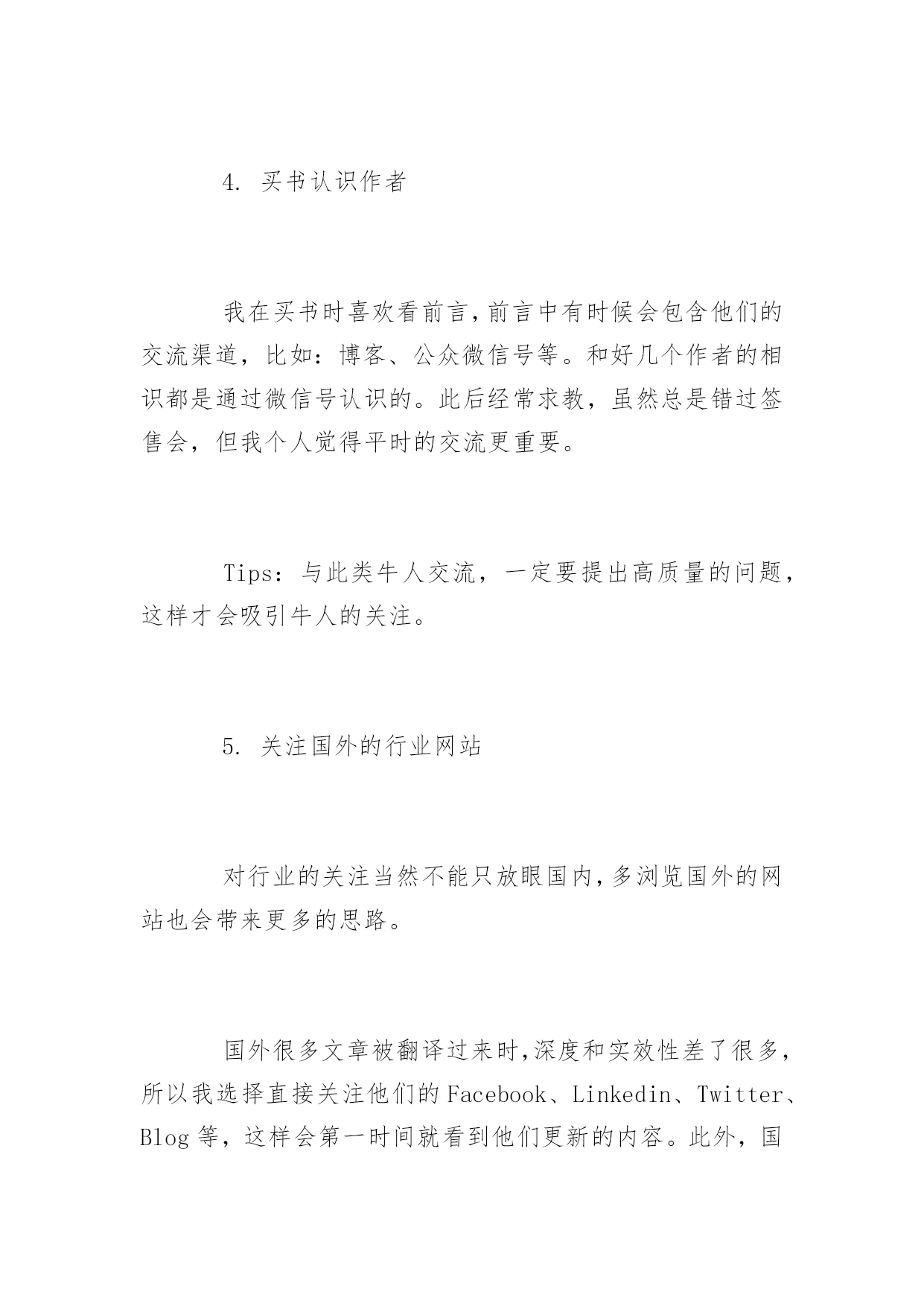 4. 买书认识作者

我在买书时喜欢看前言，前言中有时候会包含他们的交流渠道，比如：博客、公众微信号等。和好几个作者的相识都是通过微信号认识的。此后经常求教，虽然总是错过签售会，但我个人觉得平时的交流更重要。

Tips：与此类牛人交流，一定要提出高质量的问题，这样才会吸引牛人的关注。

5. 关注国外的行业网站

对行业的关注当然不能只放眼国内，多浏览国外的网站也会带来更多的思路。

国外很多文章被翻译过来时，深度和实效性差了很多，所以我选择直接关注他们的Facebook、Linkedin、Twitter、Blog等，这样会第一时间就看到他们更新的内容。此外，国